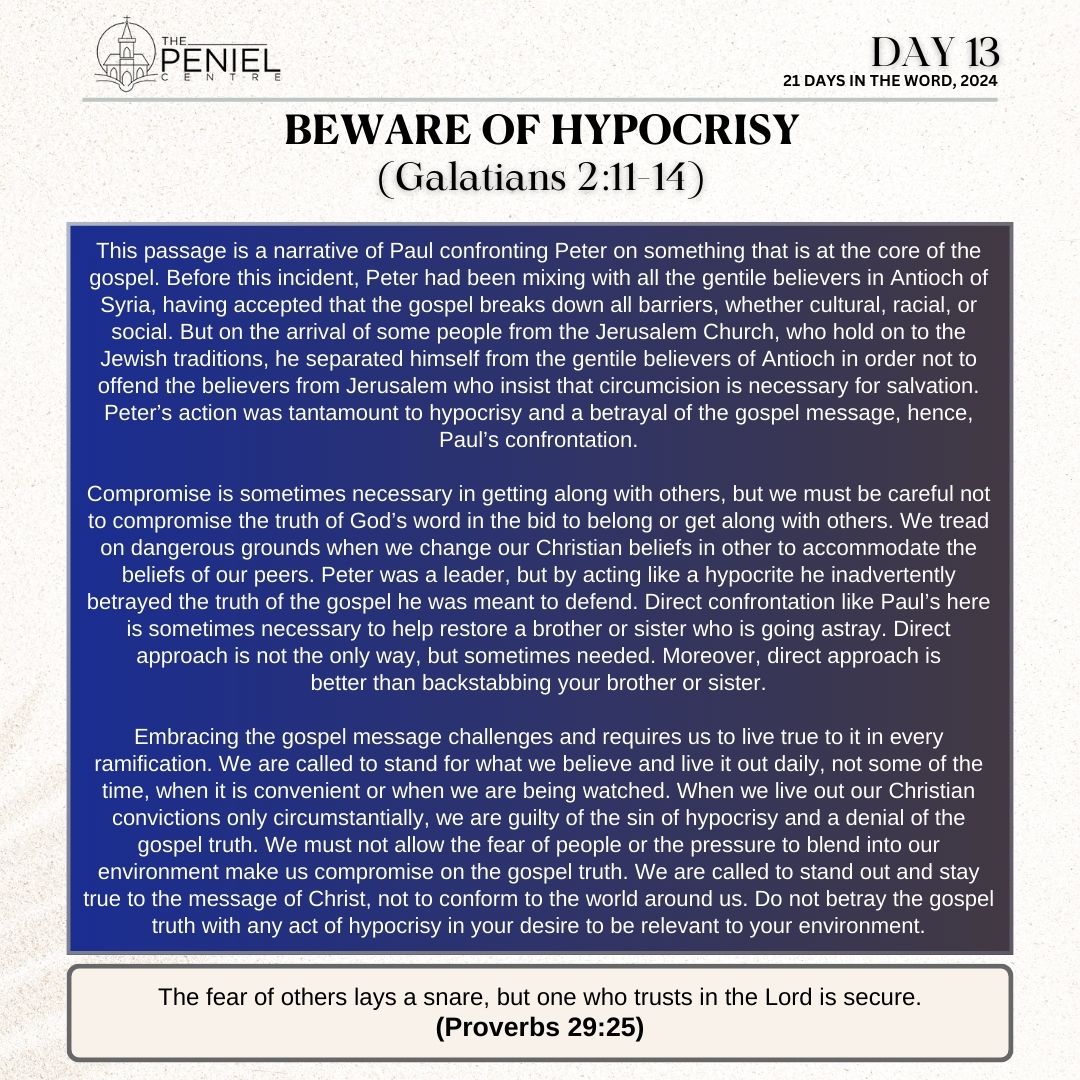 THE PENIEL CENTRE

DAY 13
21 DAYS IN THE WORD, 2024

BEWARE OF HYPOCRISY
(Galatians 2:11-14)

This passage is a narrative of Paul confronting Peter on something that is at the core of the gospel. Before this incident, Peter had been mixing with all the gentile believers in Antioch of Syria, having accepted that the gospel breaks down all barriers, whether cultural, racial, or social. But on the arrival of some people from the Jerusalem Church, who hold on to the Jewish traditions, he separated himself from the gentile believers of Antioch in order not to offend the believers from Jerusalem who insist that circumcision is necessary for salvation. Peter's action was tantamount to hypocrisy and a betrayal of the gospel message, hence, Paul's confrontation.

Compromise is sometimes necessary in getting along with others, but we must be careful not to compromise the truth of God's word in the bid to belong or get along with others. We tread on dangerous grounds when we change our Christian beliefs in other to accommodate the beliefs of our peers. Peter was a leader, but by acting like a hypocrite he inadvertently betrayed the truth of the gospel he was meant to defend. Direct confrontation like Paul's here is sometimes necessary to help restore a brother or sister who is going astray. Direct approach is not the only way, but sometimes needed. Moreover, direct approach is better than backstabbing your brother or sister.

Embracing the gospel message challenges and requires us to live true to it in every ramification. We are called to stand for what we believe and live it out daily, not some of the time, when it is convenient or when we are being watched. When we live out our Christian convictions only circumstantially, we are guilty of the sin of hypocrisy and a denial of the gospel truth. We must not allow the fear of people or the pressure to blend into our environment make us compromise on the gospel truth. We are called to stand out and stay true to the message of Christ, not to conform to the world around us. Do not betray the gospel truth with any act of hypocrisy in your desire to be relevant to your environment.

The fear of others lays a snare, but one who trusts in the Lord is secure.
(Proverbs 29:25)